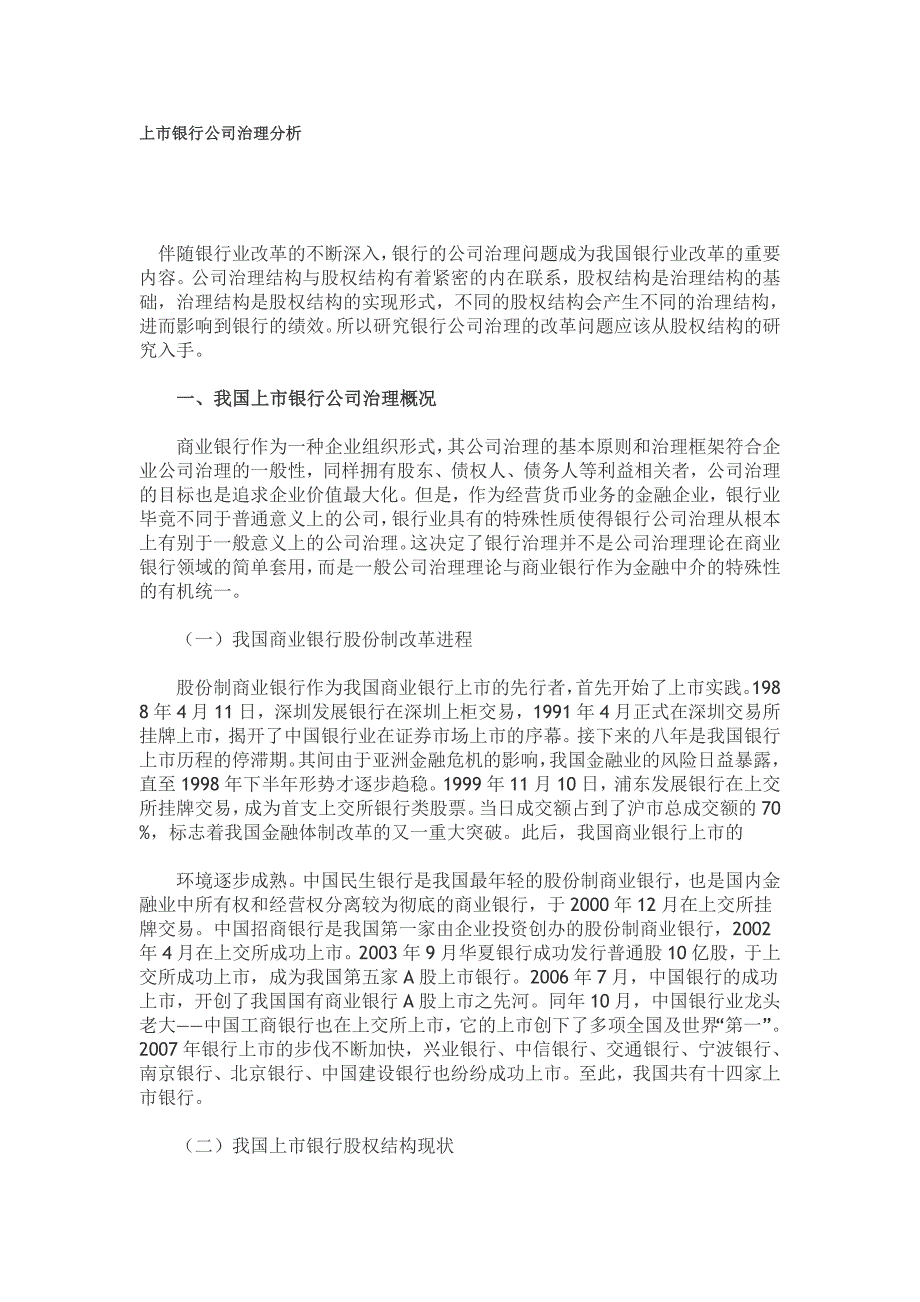 上市银行公司治理分析

伴随银行业改革的不断深入，银行的公司治理问题成为我国银行业改革的重要内容。公司治理结构与股权结构有着紧密的内在联系，股权结构是治理结构的基础，治理结构是股权结构的实现形式，不同的股权结构会产生不同的治理结构，进而影响到银行的绩效。所以研究银行公司治理的改革问题应该从股权结构的研究入手。

一、我国上市银行公司治理概况

商业银行作为一种企业组织形式，其公司治理的基本原则和治理框架符合企业公司治理的一般性，同样拥有股东、债权人、债务人等利益相关者，公司治理的目标也是追求企业价值最大化。但是，作为经营货币业务的金融企业，银行业毕竟不同于普通意义上的公司，银行业具有的特殊性质使得银行公司治理从根本上有别于一般意义上的公司治理。这决定了银行治理并不是公司治理理论在商业银行领域的简单套用，而是一般公司治理理论与商业银行作为金融中介的特殊性的有机统一。

（一）我国商业银行股份制改革进程

股份制商业银行作为我国商业银行上市的先行者，首先开始了上市实践。1988年4月11日，深圳发展银行在深圳上柜交易，1991年4月正式在深圳交易所挂牌上市，揭开了中国银行业在证券市场上市的序幕。接下来的八年是我国银行上市历程的停滞期。其间由于亚洲金融危机的影响，我国金融业的风险日益暴露，直至1998年下半年形势才逐步趋稳。1999年11月10日，浦东发展银行在上交所挂牌交易，成为首支上交所银行类股票。当日成交额占到了沪市总成交额的70%，标志着我国金融体制改革的又一重大突破。此后，我国商业银行上市的

环境逐步成熟。中国民生银行是我国最年轻的股份制商业银行，也是国内金融业中所有权和经营权分离较为彻底的商业银行，于2000年12月在上交所挂牌交易。中国招商银行是我国第一家由企业投资创办的股份制商业银行，2002年4月在上交所成功上市。2003年9月华夏银行成功发行普通股10亿股，于上交所成功上市，成为我国第五家A股上市银行。2006年7月，中国银行的成功上市，开创了我国国有商业银行A股上市之先河。同年10月，中国银行业龙头老大——中国工商银行也在上交所上市，它的上市创下了多项全国及世界“第一”。2007年银行上市的步伐不断加快，兴业银行、中信银行、交通银行、宁波银行、南京银行、北京银行、中国建设银行也纷纷成功上市。至此，我国共有十四家上市银行。

（二）我国上市银行股权结构现状